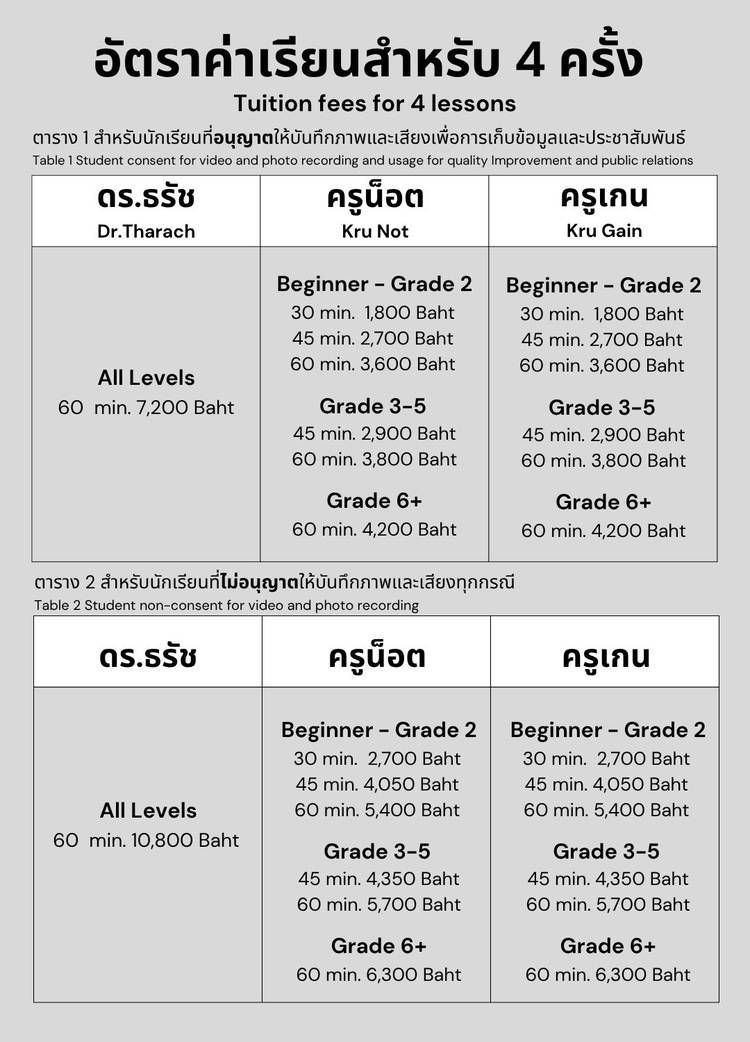 อัตราค่าเรียนสำหรับ 4 ครั้ง

Tuition fees for 4 lessons

ตาราง 1 สำหรับนักเรียนที่อนุญาตให้บันทึกภาพและเสียงเพื่อการเก็บข้อมูลและประชาสัมพันธ์

Table 1 Student consent for video and photo recording and usage for quality Improvement and public relations

| ดร.ธรัช Dr.Tharach | ครูน็อต Kru Not | ครูเกน Kru Gain |
|---|---|---|
| All Levels 60 min. 7,200 Baht | Beginner - Grade 2 30 min. 1,800 Baht 45 min. 2,700 Baht 60 min. 3,600 Baht Grade 3-5 45 min. 2,900 Baht 60 min. 3,800 Baht Grade 6+ 60 min. 4,200 Baht | Beginner - Grade 2 30 min. 1,800 Baht 45 min. 2,700 Baht 60 min. 3,600 Baht Grade 3-5 45 min. 2,900 Baht 60 min. 3,800 Baht Grade 6+ 60 min. 4,200 Baht |

ตาราง 2 สำหรับนักเรียนที่ไม่อนุญาตให้บันทึกภาพและเสียงทุกกรณี

Table 2 Student non-consent for video and photo recording

| ดร.ธรัช | ครูน็อต | ครูเกน |
|---|---|---|
| All Levels 60 min. 10,800 Baht | Beginner - Grade 2 30 min. 2,700 Baht 45 min. 4,050 Baht 60 min. 5,400 Baht Grade 3-5 45 min. 4,350 Baht 60 min. 5,700 Baht Grade 6+ 60 min. 6,300 Baht | Beginner - Grade 2 30 min. 2,700 Baht 45 min. 4,050 Baht 60 min. 5,400 Baht Grade 3-5 45 min. 4,350 Baht 60 min. 5,700 Baht Grade 6+ 60 min. 6,300 Baht |